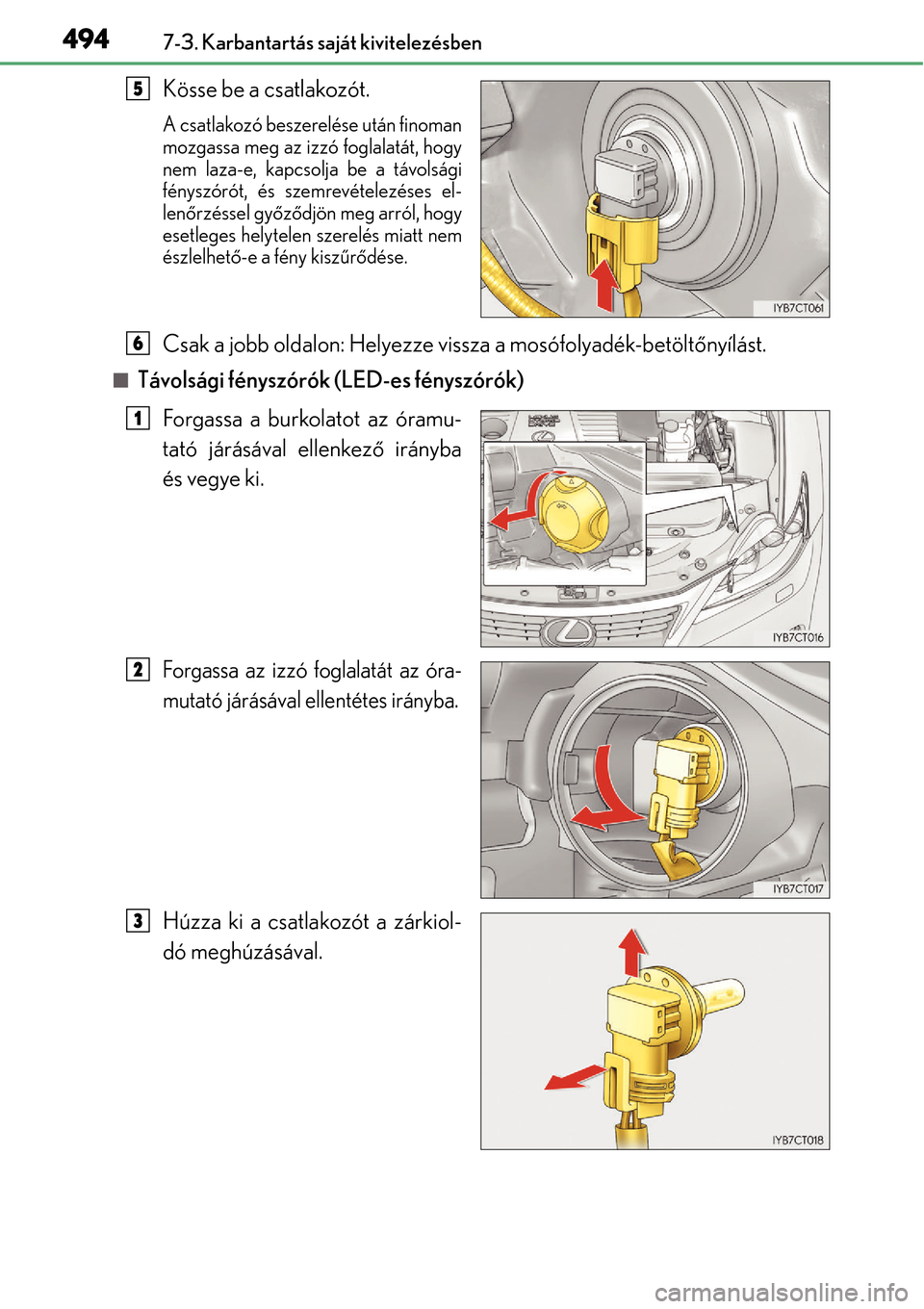 494 7-3. Karbantartás saját kivitelezésben

5 Kösse be a csatlakozót.

A csatlakozó beszerelése után finoman mozgassa meg az izzó foglalatát, hogy nem laza-e, kapcsolja be a távolsági fényszórót, és szemrevételezéses ellenőrzéssel győződjön meg arról, hogy esetleges helytelen szerelés miatt nem észlelhető-e a fény kiszűrődése.

IYB7CT061

6 Csak a jobb oldalon: Helyezze vissza a mosófolyadék-betöltőnyílást.

■ Távolsági fényszórók (LED-es fényszórók)

1 Forgassa a burkolatot az óramutató járásával ellenkező irányba és vegye ki.

IYB7CT016

2 Forgassa az izzó foglalatát az óramutató járásával ellentétes irányba.

IYB7CT017

3 Húzza ki a csatlakozót a zárkioldó meghúzásával.

IYB7CT018

carmanualsonline.info